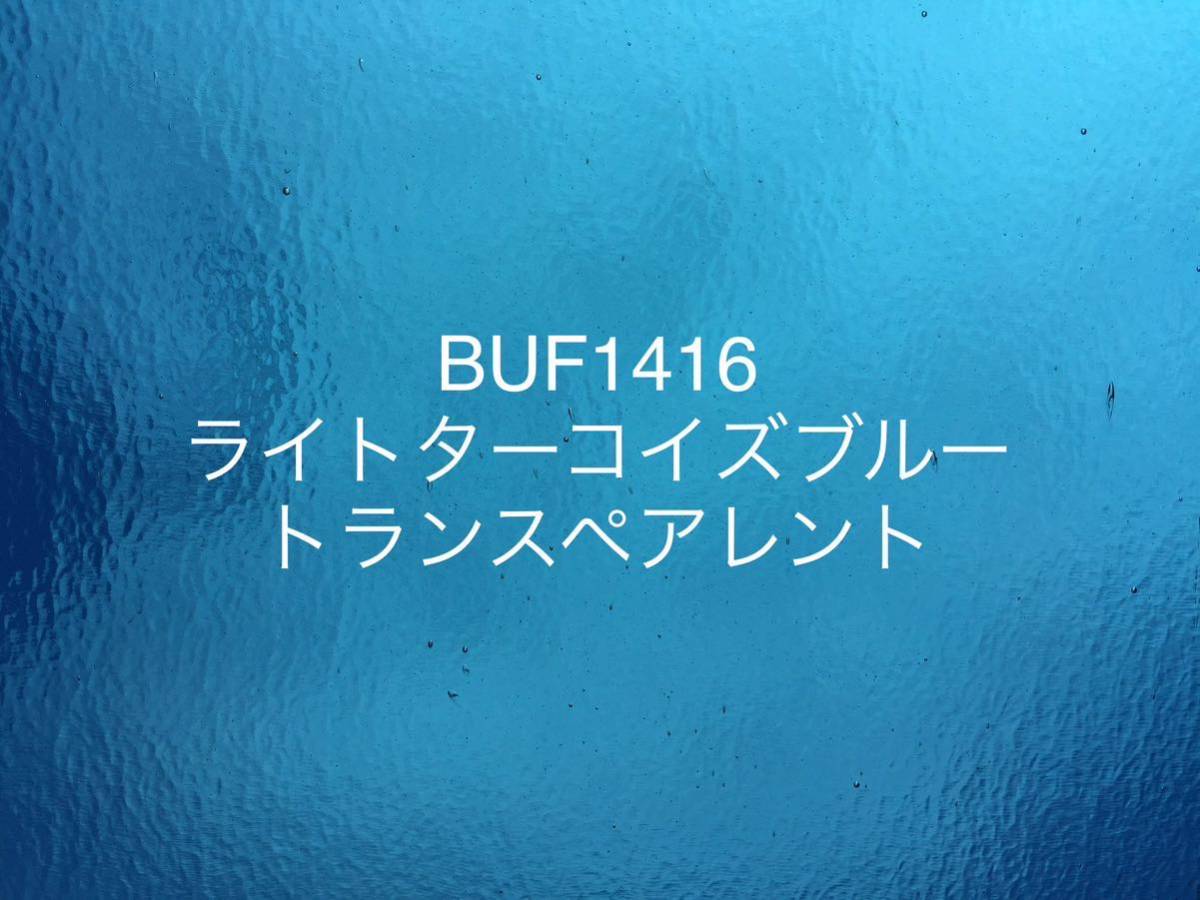 BUF1416
ライトターコイズブルー
トランスペアレント